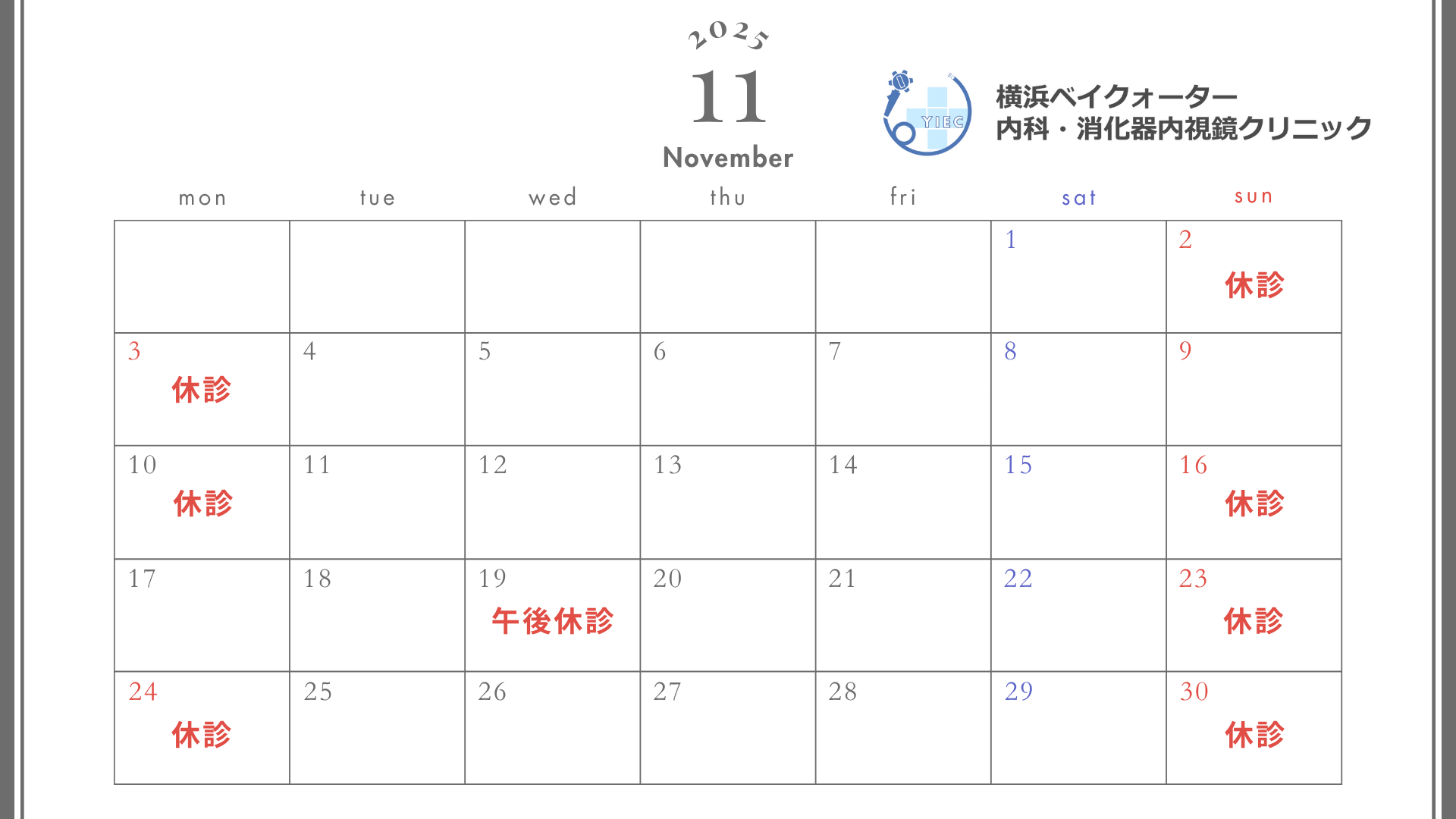 2025
11
November

YIEC
横浜ベイクォーター
内科・消化器内視鏡クリニック

| mon | tue | wed | thu | fri | sat | sun |
|---|---|---|---|---|---|---|
| | | | | | 1 | 2 休診 |
| 3 休診 | 4 | 5 | 6 | 7 | 8 | 9 |
| 10 休診 | 11 | 12 | 13 | 14 | 15 | 16 休診 |
| 17 | 18 | 19 午後休診 | 20 | 21 | 22 | 23 休診 |
| 24 休診 | 25 | 26 | 27 | 28 | 29 | 30 休診 |